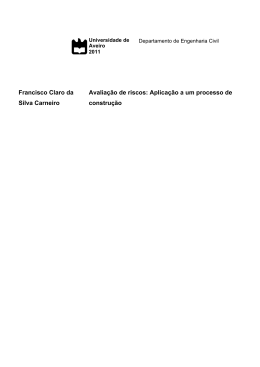 Universidade de Aveiro 2011

Departamento de Engenharia Civil

Francisco Claro da Silva Carneiro

Avaliação de riscos: Aplicação a um processo de construção